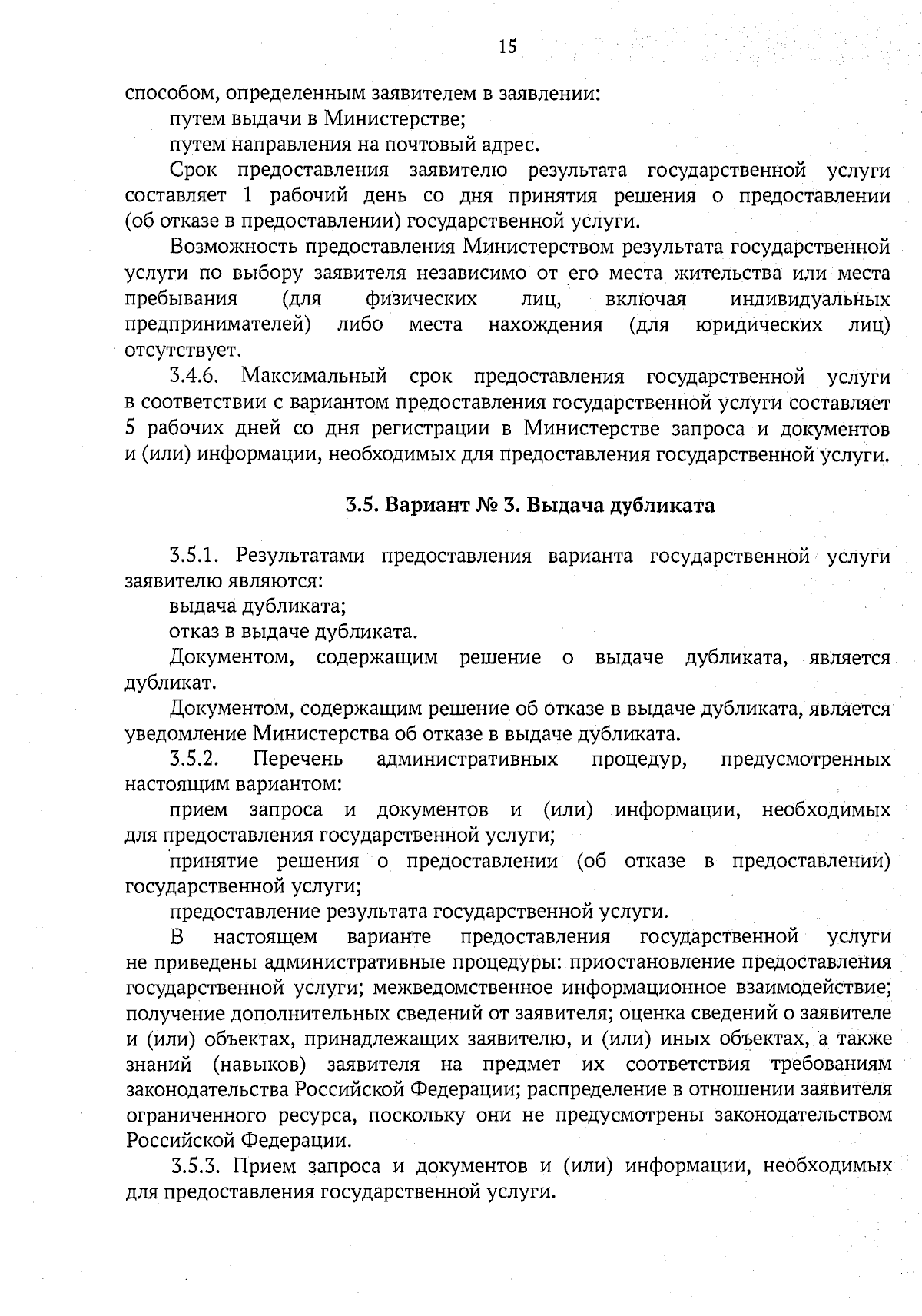 15

способом, определенным заявителем в заявлении:

путем выдачи в Министерстве;

путем направления на почтовый адрес.

Срок предоставления заявителю результата государственной услуги составляет 1 рабочий день со дня принятия решения о предоставлении (об отказе в предоставлении) государственной услуги.

Возможность предоставления Министерством результата государственной услуги по выбору заявителя независимо от его места жительства или места пребывания (для физических лиц, включая индивидуальных предпринимателей) либо места нахождения (для юридических лиц) отсутствует.

3.4.6. Максимальный срок предоставления государственной услуги в соответствии с вариантом предоставления государственной услуги составляет 5 рабочих дней со дня регистрации в Министерстве запроса и документов и (или) информации, необходимых для предоставления государственной услуги.

3.5. Вариант № 3. Выдача дубликата

3.5.1. Результатами предоставления варианта государственной услуги заявителю являются:

выдача дубликата;

отказ в выдаче дубликата.

Документом, содержащим решение о выдаче дубликата, является дубликат.

Документом, содержащим решение об отказе в выдаче дубликата, является уведомление Министерства об отказе в выдаче дубликата.

3.5.2. Перечень административных процедур, предусмотренных настоящим вариантом:

прием запроса и документов и (или) информации, необходимых для предоставления государственной услуги;

принятие решения о предоставлении (об отказе в предоставлении) государственной услуги;

предоставление результата государственной услуги.

В настоящем варианте предоставления государственной услуги не приведены административные процедуры: приостановление предоставления государственной услуги; межведомственное информационное взаимодействие; получение дополнительных сведений от заявителя; оценка сведений о заявителе и (или) объектах, принадлежащих заявителю, и (или) иных объектах, а также знаний (навыков) заявителя на предмет их соответствия требованиям законодательства Российской Федерации; распределение в отношении заявителя ограниченного ресурса, поскольку они не предусмотрены законодательством Российской Федерации.

3.5.3. Прием запроса и документов и (или) информации, необходимых для предоставления государственной услуги.